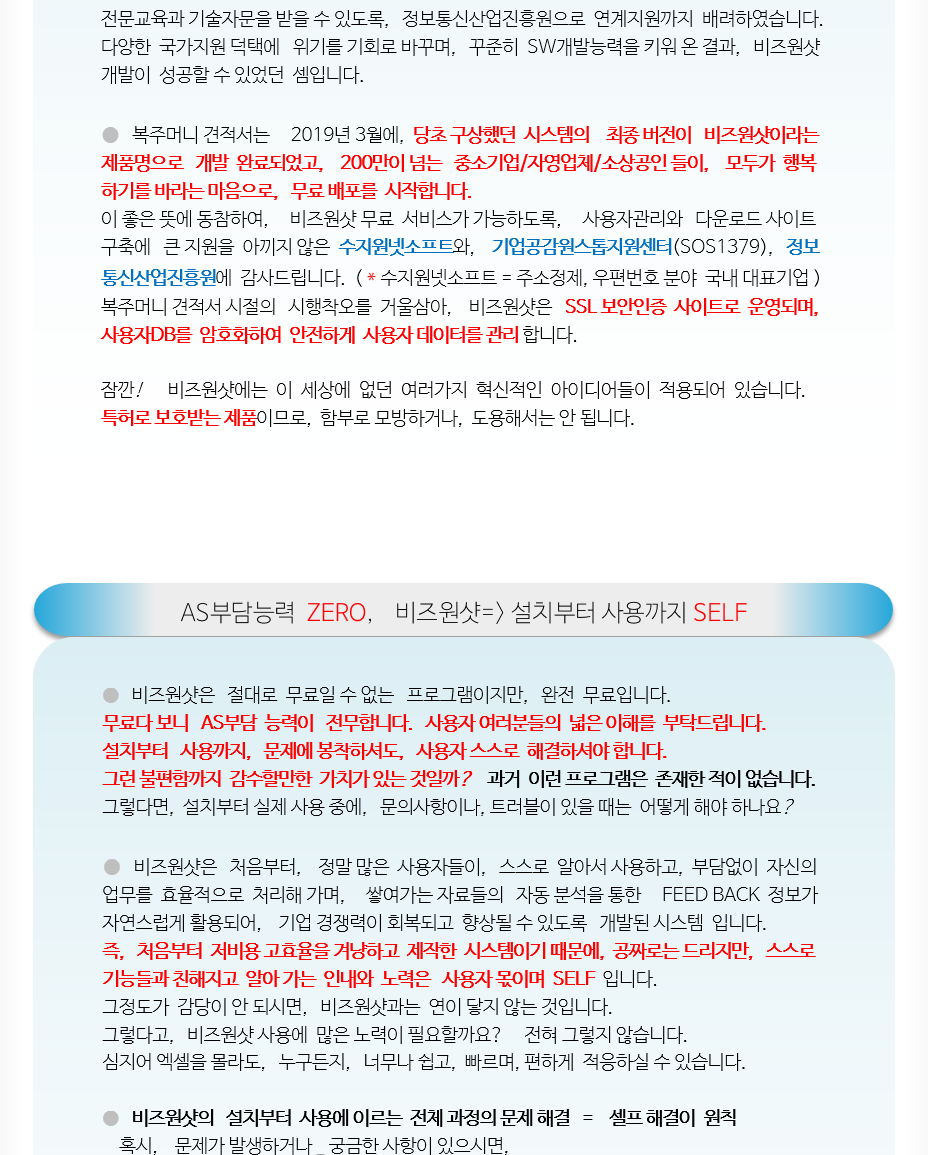 전문교육과 기술자문을 받을 수 있도록, 정보통신산업진흥원으로 연계지원까지 배려하였습니다. 다양한 국가지원 덕택에 위기를 기회로 바꾸며, 꾸준히 SW개발능력을 키워 온 결과, 비즈원샷 개발이 성공할 수 있었던 셈입니다.

● 복주머니 견적서는 2019년 3월에, 당초 구상했던 시스템의 최종 버전이 비즈원샷이라는 제품명으로 개발 완료되었고, 200만이 넘는 중소기업/자영업체/소상공인 들이, 모두가 행복하기를 바라는 마음으로, 무료 배포를 시작합니다.
이 좋은 뜻에 동참하여, 비즈원샷 무료 서비스가 가능하도록, 사용자관리와 다운로드 사이트 구축에 큰 지원을 아끼지 않은 수지원넷소프트와, 기업공감원스톱지원센터(SOS1379), 정보통신산업진흥원에 감사드립니다. ( * 수지원넷소프트 = 주소정제, 우편번호 분야 국내 대표기업 )
복주머니 견적서 시절의 시행착오를 거울삼아, 비즈원샷은 SSL 보안인증 사이트로 운영되며, 사용자DB를 암호화하여 안전하게 사용자 데이터를 관리 합니다.

잠깐! 비즈원샷에는 이 세상에 없던 여러가지 혁신적인 아이디어들이 적용되어 있습니다. 특허로 보호받는 제품이므로, 함부로 모방하거나, 도용해서는 안 됩니다.

AS부담능력 ZERO, 비즈원샷=> 설치부터 사용까지 SELF

● 비즈원샷은 절대로 무료일 수 없는 프로그램이지만, 완전 무료입니다.
무료다 보니 AS부담 능력이 전무합니다. 사용자 여러분들의 넓은 이해를 부탁드립니다.
설치부터 사용까지, 문제에 봉착하셔도, 사용자 스스로 해결하셔야 합니다.
그런 불편함까지 감수할만한 가치가 있는 것일까? 과거 이런 프로그램은 존재한 적이 없습니다.
그렇다면, 설치부터 실제 사용 중에, 문의사항이나, 트러블이 있을 때는 어떻게 해야 하나요?

● 비즈원샷은 처음부터, 정말 많은 사용자들이, 스스로 알아서 사용하고, 부담없이 자신의 업무를 효율적으로 처리해 가며, 쌓여가는 자료들의 자동 분석을 통한 FEED BACK 정보가 자연스럽게 활용되어, 기업 경쟁력이 회복되고 향상될 수 있도록 개발된 시스템 입니다.
즉, 처음부터 저비용 고효율을 겨냥하고 제작한 시스템이기 때문에, 공짜로는 드리지만, 스스로 기능들과 친해지고 알아 가는 인내와 노력은 사용자 몫이며 SELF 입니다.
그정도가 감당이 안 되시면, 비즈원샷과는 연이 닿지 않는 것입니다.
그렇다고, 비즈원샷 사용에 많은 노력이 필요할까요? 전혀 그렇지 않습니다.
심지어 엑셀을 몰라도, 누구든지, 너무나 쉽고, 빠르며, 편하게 적응하실 수 있습니다.

● 비즈원샷의 설치부터 사용에 이르는 전체 과정의 문제 해결 = 셀프 해결이 원칙
혹시, 문제가 발생하거나 _ 궁금한 사항이 있으시면,